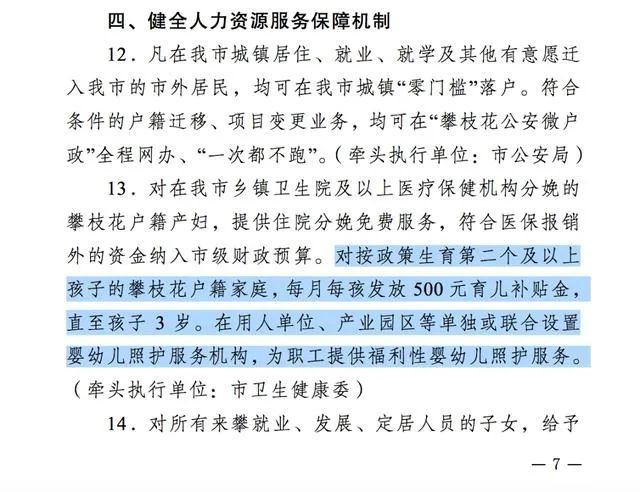 四、健全人力资源服务保障机制

12．凡在我市城镇居住、就业、就学及其他有意愿迁入我市的市外居民，均可在我市城镇“零门槛”落户。符合条件的户籍迁移、项目变更业务，均可在“攀枝花公安微户政”全程网办、“一次都不跑”。（牵头执行单位：市公安局）

13．对在我市乡镇卫生院及以上医疗保健机构分娩的攀枝花户籍产妇，提供住院分娩免费服务，符合医保报销外的资金纳入市级财政预算。对按政策生育第二个及以上孩子的攀枝花户籍家庭，每月每孩发放 500 元育儿补贴金，直至孩子 3 岁。在用人单位、产业园区等单独或联合设置婴幼儿照护服务机构，为职工提供福利性婴幼儿照护服务。（牵头执行单位：市卫生健康委）

14．对所有来攀就业、发展、定居人员的子女，给予

— 7 —